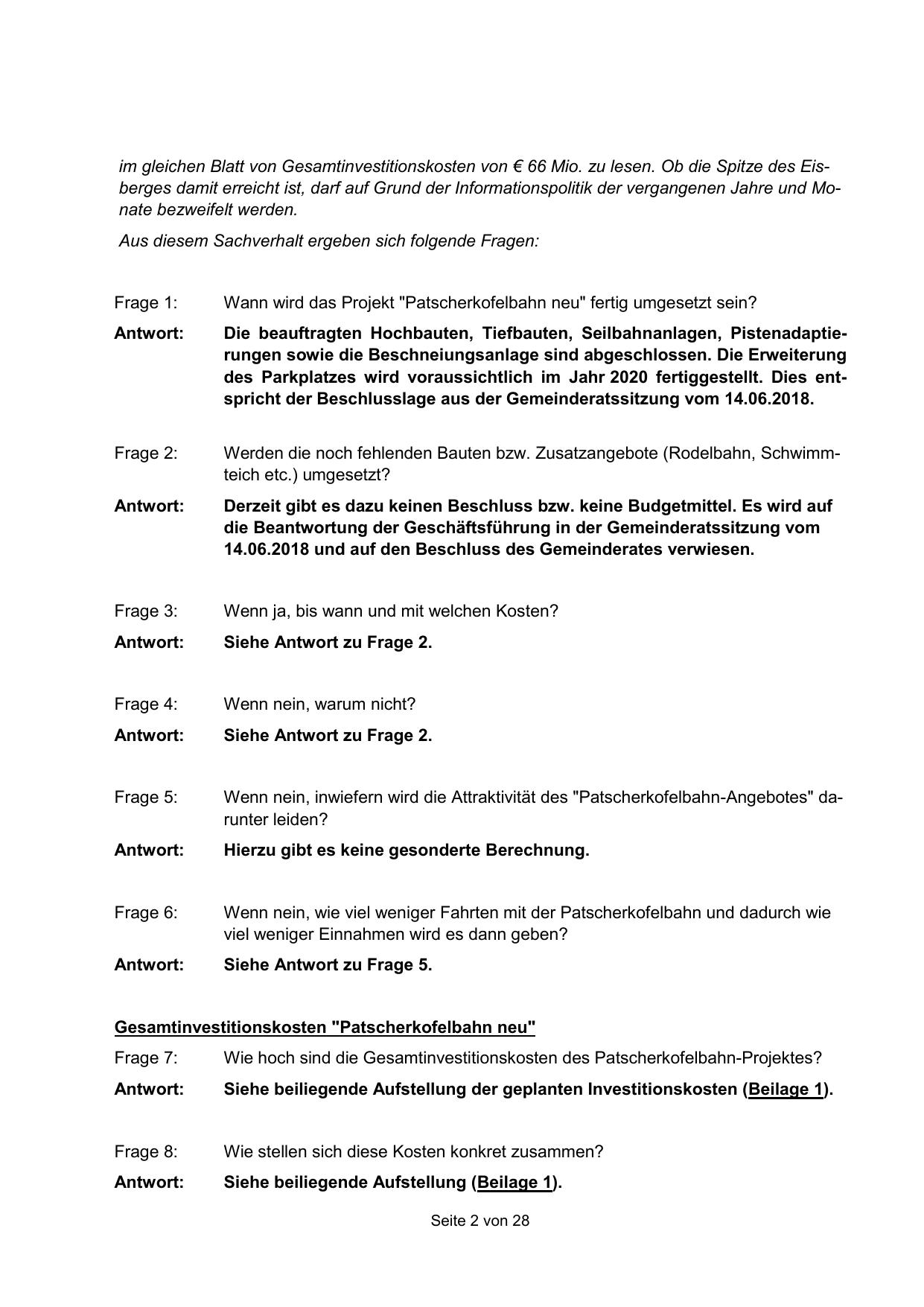 im gleichen Blatt von Gesamtinvestitionskosten von € 66 Mio. zu lesen. Ob die Spitze des Eisberges damit erreicht ist, darf auf Grund der Informationspolitik der vergangenen Jahre und Monate bezweifelt werden.

Aus diesem Sachverhalt ergeben sich folgende Fragen:

Frage 1: Wann wird das Projekt "Patscherkofelbahn neu" fertig umgesetzt sein?

Antwort: Die beauftragten Hochbauten, Tiefbauten, Seilbahnanlagen, Pistenadaptierungen sowie die Beschneiungsanlage sind abgeschlossen. Die Erweiterung des Parkplatzes wird voraussichtlich im Jahr 2020 fertiggestellt. Dies entspricht der Beschlusslage aus der Gemeinderatssitzung vom 14.06.2018.

Frage 2: Werden die noch fehlenden Bauten bzw. Zusatzangebote (Rodelbahn, Schwimmteich etc.) umgesetzt?

Antwort: Derzeit gibt es dazu keinen Beschluss bzw. keine Budgetmittel. Es wird auf die Beantwortung der Geschäftsführung in der Gemeinderatssitzung vom 14.06.2018 und auf den Beschluss des Gemeinderates verwiesen.

Frage 3: Wenn ja, bis wann und mit welchen Kosten?

Antwort: Siehe Antwort zu Frage 2.

Frage 4: Wenn nein, warum nicht?

Antwort: Siehe Antwort zu Frage 2.

Frage 5: Wenn nein, inwiefern wird die Attraktivität des "Patscherkofelbahn-Angebotes" darunter leiden?

Antwort: Hierzu gibt es keine gesonderte Berechnung.

Frage 6: Wenn nein, wie viel weniger Fahrten mit der Patscherkofelbahn und dadurch wie viel weniger Einnahmen wird es dann geben?

Antwort: Siehe Antwort zu Frage 5.

Gesamtinvestitionskosten "Patscherkofelbahn neu"

Frage 7: Wie hoch sind die Gesamtinvestitionskosten des Patscherkofelbahn-Projektes?

Antwort: Siehe beiliegende Aufstellung der geplanten Investitionskosten (Beilage 1).

Frage 8: Wie stellen sich diese Kosten konkret zusammen?

Antwort: Siehe beiliegende Aufstellung (Beilage 1).

Seite 2 von 28